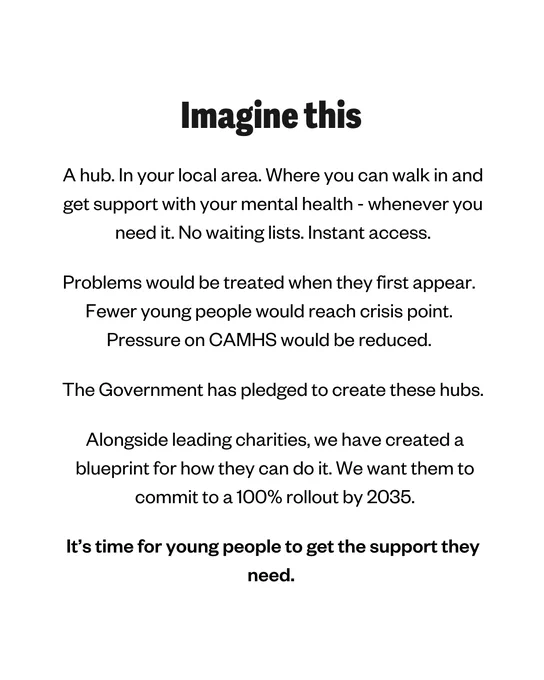 Imagine this

A hub. In your local area. Where you can walk in and get support with your mental health - whenever you need it. No waiting lists. Instant access.

Problems would be treated when they first appear. Fewer young people would reach crisis point. Pressure on CAMHS would be reduced.

The Government has pledged to create these hubs.

Alongside leading charities, we have created a blueprint for how they can do it. We want them to commit to a 100% rollout by 2035.

It's time for young people to get the support they need.